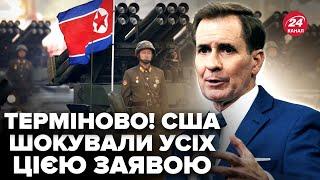 24 КАНАЛ

ТЕРМІНОВО! США ШОКУВАЛИ УСІХ ЦІЄЮ ЗАЯВОЮ